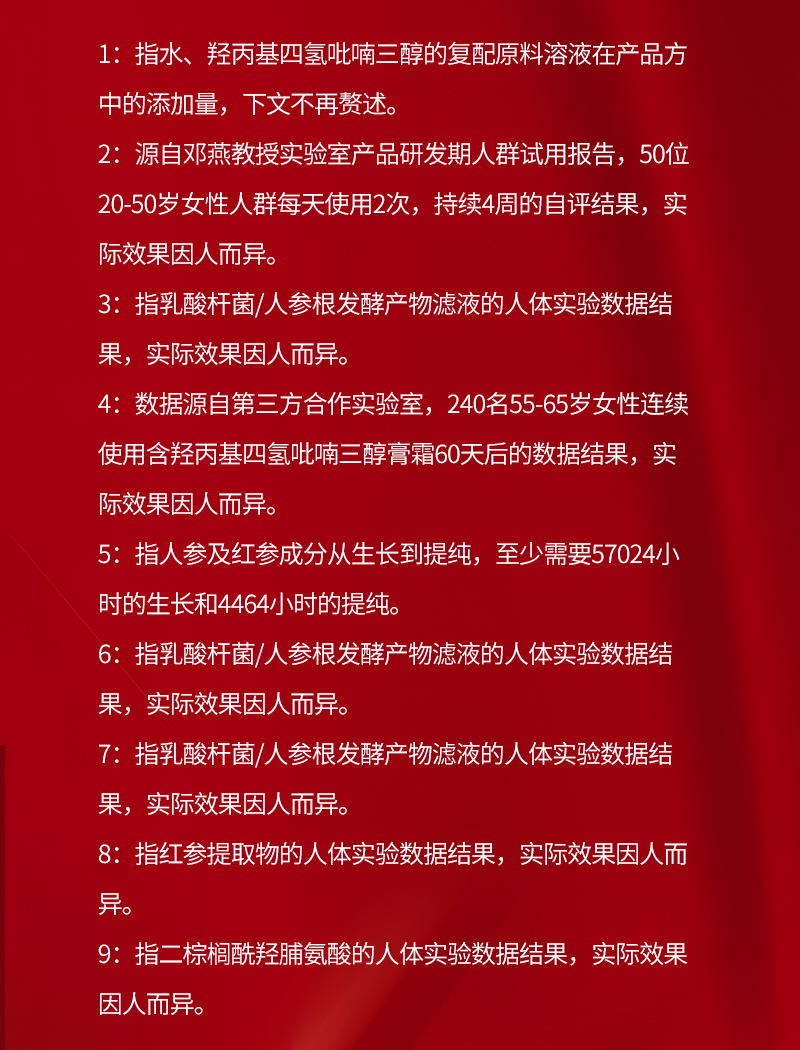 1：指水、羟丙基四氢吡喃三醇的复配原料溶液在产品方中的添加量，下文不再赘述。

2：源自邓燕教授实验室产品研发期人群试用报告，50位20-50岁女性人群每天使用2次，持续4周的自评结果，实际效果因人而异。

3：指乳酸杆菌/人参根发酵产物滤液的人体实验数据结果，实际效果因人而异。

4：数据源自第三方合作实验室，240名55-65岁女性连续使用含羟丙基四氢吡喃三醇膏霜60天后的数据结果，实际效果因人而异。

5：指人参及红参成分从生长到提纯，至少需要57024小时的生长和4464小时的提纯。

6：指乳酸杆菌/人参根发酵产物滤液的人体实验数据结果，实际效果因人而异。

7：指乳酸杆菌/人参根发酵产物滤液的人体实验数据结果，实际效果因人而异。

8：指红参提取物的人体实验数据结果，实际效果因人而异。

9：指二棕榈酰羟脯氨酸的人体实验数据结果，实际效果因人而异。